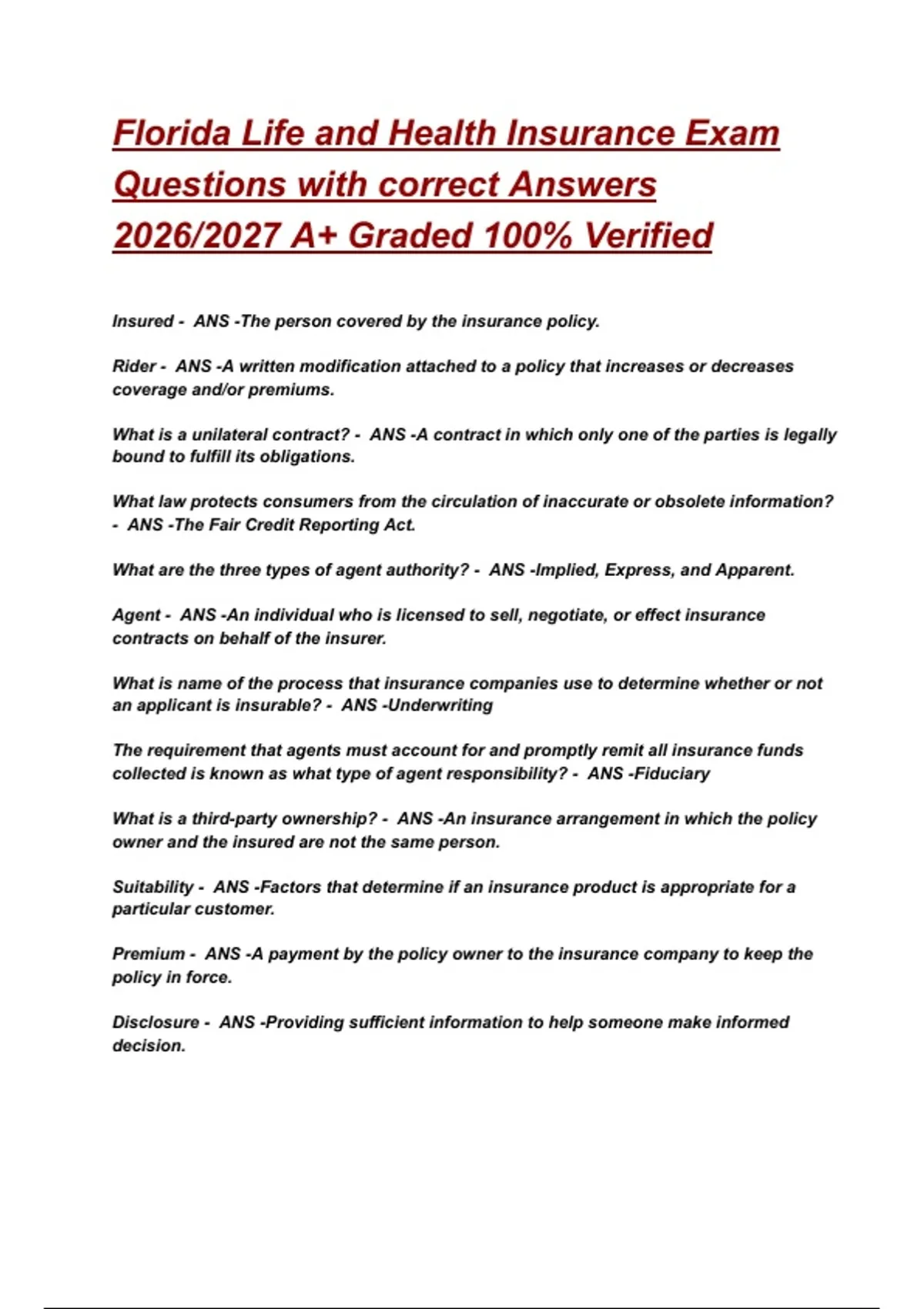 Florida Life and Health Insurance Exam Questions with correct Answers 2026/2027 A+ Graded 100% Verified

Insured - ANS -The person covered by the insurance policy.

Rider - ANS -A written modification attached to a policy that increases or decreases coverage and/or premiums.

What is a unilateral contract? - ANS -A contract in which only one of the parties is legally bound to fulfill its obligations.

What law protects consumers from the circulation of inaccurate or obsolete information? - ANS -The Fair Credit Reporting Act.

What are the three types of agent authority? - ANS -Implied, Express, and Apparent.

Agent - ANS -An individual who is licensed to sell, negotiate, or effect insurance contracts on behalf of the insurer.

What is name of the process that insurance companies use to determine whether or not an applicant is insurable? - ANS -Underwriting

The requirement that agents must account for and promptly remit all insurance funds collected is known as what type of agent responsibility? - ANS -Fiduciary

What is a third-party ownership? - ANS -An insurance arrangement in which the policy owner and the insured are not the same person.

Suitability - ANS -Factors that determine if an insurance product is appropriate for a particular customer.

Premium - ANS -A payment by the policy owner to the insurance company to keep the policy in force.

Disclosure - ANS -Providing sufficient information to help someone make informed decision.